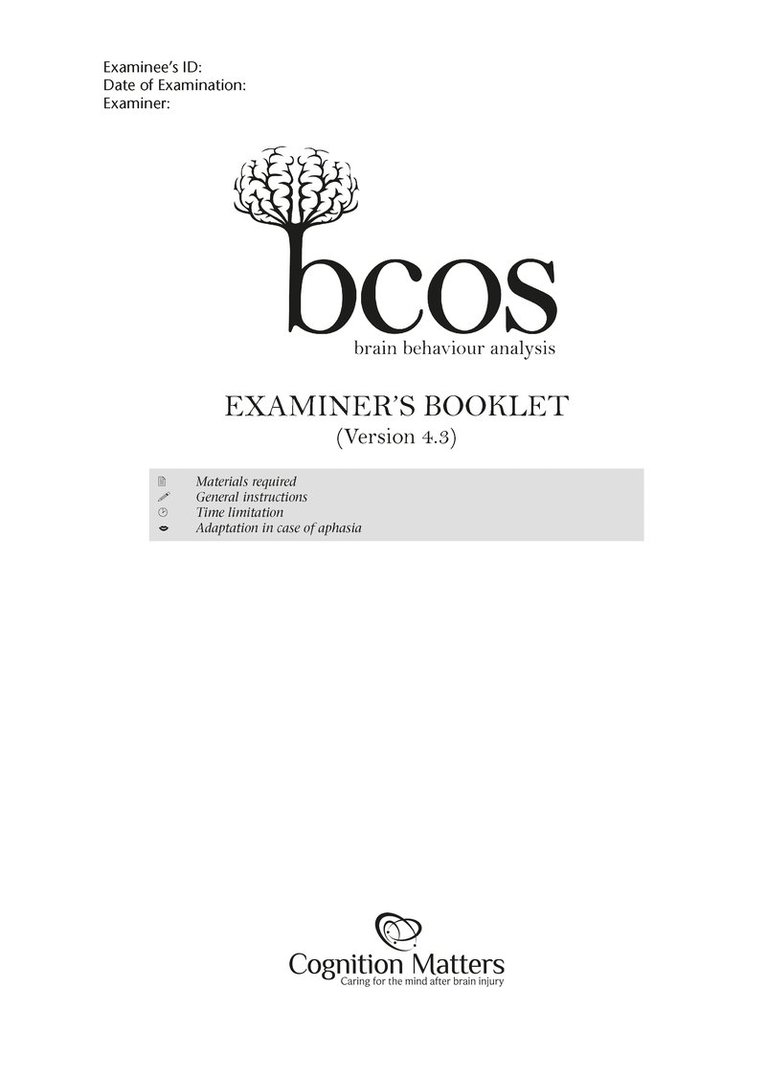 Examinee's ID:
Date of Examination:
Examiner:

bcos
brain behaviour analysis

EXAMINER'S BOOKLET
(Version 4.3)

Materials required
General instructions
Time limitation
Adaptation in case of aphasia

Cognition Matters
Caring for the mind after brain injury